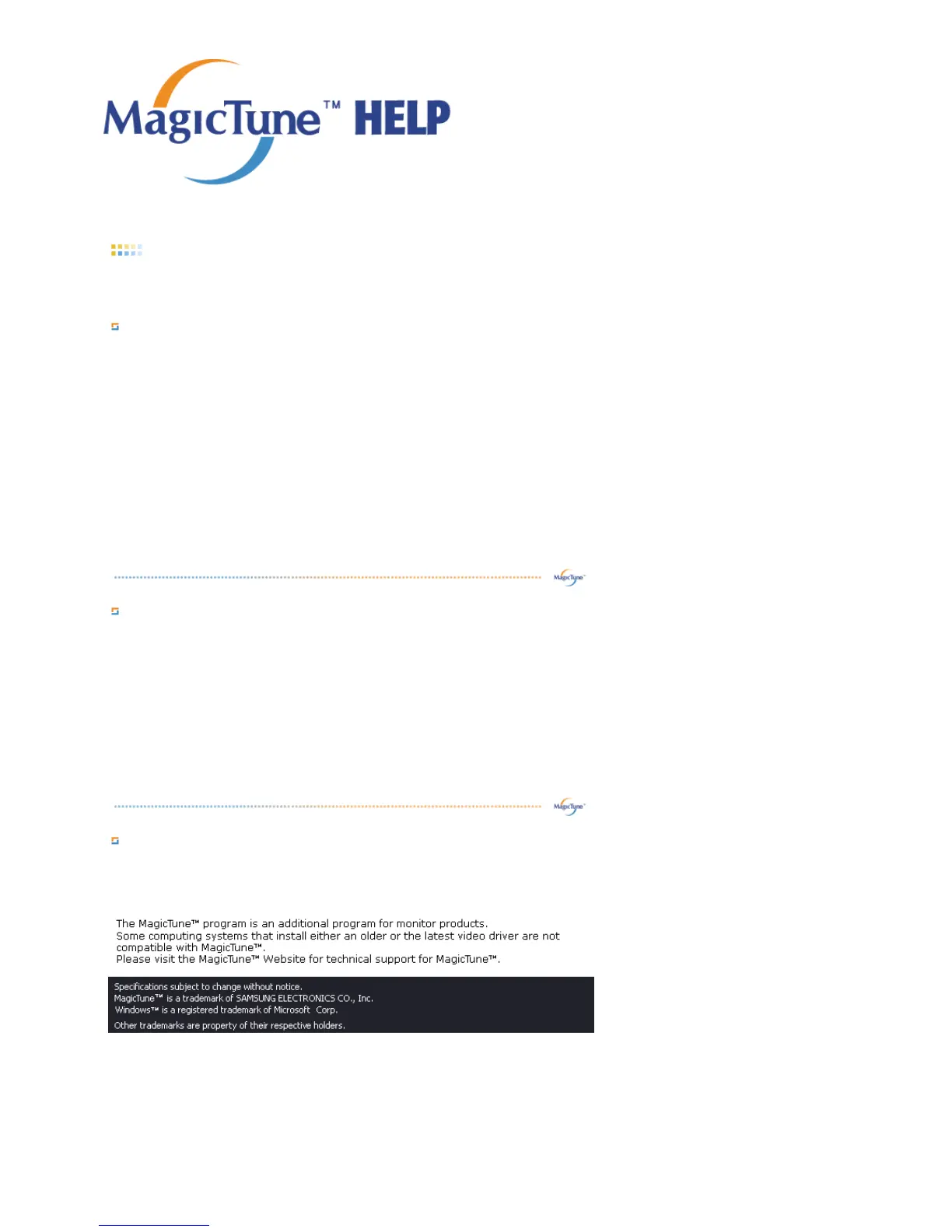 MagicTune™ HELP

The MagicTune™ program is an additional program for monitor products.
Some computing systems that install either an older or the latest video driver are not compatible with MagicTune™.
Please visit the MagicTune™ Website for technical support for MagicTune™.

Specifications subject to change without notice.
MagicTune™ is a trademark of SAMSUNG ELECTRONICS CO., Inc.
Windows™ is a registered trademark of Microsoft Corp.
Other trademarks are property of their respective holders.